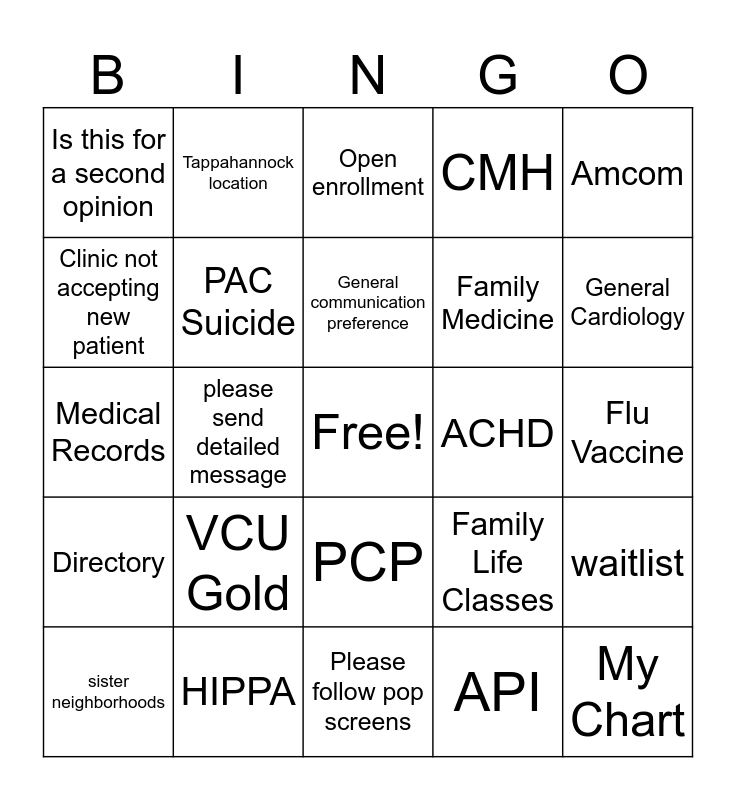 | B | I | N | G | O |
|---|---|---|---|---|
| Is this for a second opinion | Tappahannock location | Open enrollment | CMH | Amcom |
| Clinic not accepting new patient | PAC Suicide | General communication preference | Family Medicine | General Cardiology |
| Medical Records | please send detailed message | Free! | ACHD | Flu Vaccine |
| Directory | VCU Gold | PCP | Family Life Classes | waitlist |
| sister neighborhoods | HIPPA | Please follow pop screens | API | My Chart |